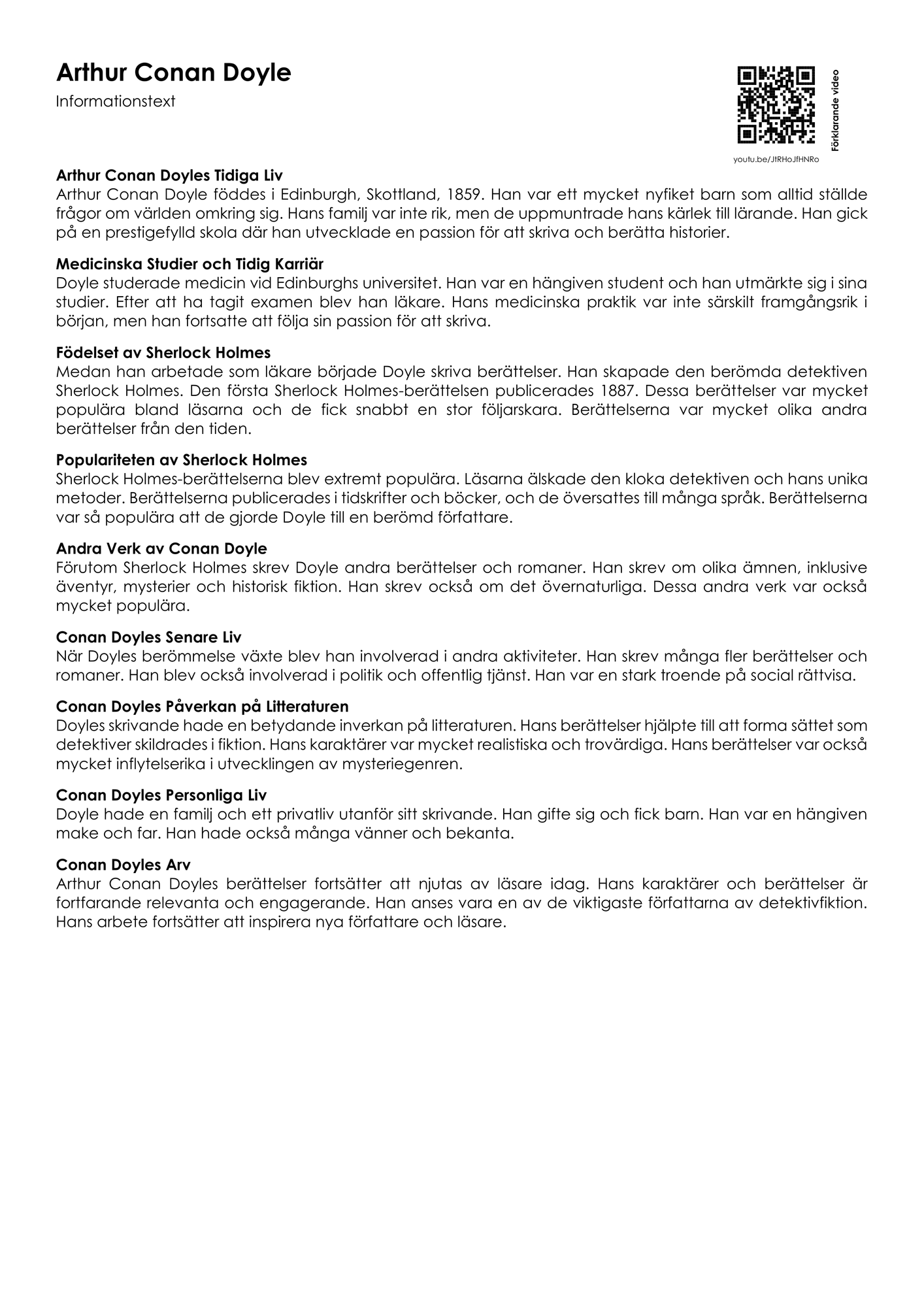 Arthur Conan Doyle

Informationstext

Förklarande video

youtu.be/JtRHoJfHNRo

Arthur Conan Doyles Tidiga Liv
Arthur Conan Doyle föddes i Edinburgh, Skottland, 1859. Han var ett mycket nyfiket barn som alltid ställde frågor om världen omkring sig. Hans familj var inte rik, men de uppmuntrade hans kärlek till lärande. Han gick på en prestigefylld skola där han utvecklade en passion för att skriva och berätta historier.

Medicinska Studier och Tidig Karriär
Doyle studerade medicin vid Edinburghs universitet. Han var en hängiven student och han utmärkte sig i sina studier. Efter att ha tagit examen blev han läkare. Hans medicinska praktik var inte särskilt framgångsrik i början, men han fortsatte att följa sin passion för att skriva.

Födelset av Sherlock Holmes
Medan han arbetade som läkare började Doyle skriva berättelser. Han skapade den berömda detektiven Sherlock Holmes. Den första Sherlock Holmes-berättelsen publicerades 1887. Dessa berättelser var mycket populära bland läsarna och de fick snabbt en stor följarskara. Berättelserna var mycket olika andra berättelser från den tiden.

Populariteten av Sherlock Holmes
Sherlock Holmes-berättelserna blev extremt populära. Läsarna älskade den kloka detektiven och hans unika metoder. Berättelserna publicerades i tidskrifter och böcker, och de översattes till många språk. Berättelserna var så populära att de gjorde Doyle till en berömd författare.

Andra Verk av Conan Doyle
Förutom Sherlock Holmes skrev Doyle andra berättelser och romaner. Han skrev om olika ämnen, inklusive äventyr, mysterier och historisk fiktion. Han skrev också om det övernaturliga. Dessa andra verk var också mycket populära.

Conan Doyles Senare Liv
När Doyles berömmelse växte blev han involverad i andra aktiviteter. Han skrev många fler berättelser och romaner. Han blev också involverad i politik och offentlig tjänst. Han var en stark troende på social rättvisa.

Conan Doyles Påverkan på Litteraturen
Doyles skrivande hade en betydande inverkan på litteraturen. Hans berättelser hjälpte till att forma sättet som detektiver skildrades i fiktion. Hans karaktärer var mycket realistiska och trovärdiga. Hans berättelser var också mycket inflytelserika i utvecklingen av mysteriegenren.

Conan Doyles Personliga Liv
Doyle hade en familj och ett privatliv utanför sitt skrivande. Han gifte sig och fick barn. Han var en hängiven make och far. Han hade också många vänner och bekanta.

Conan Doyles Arv
Arthur Conan Doyles berättelser fortsätter att njutas av läsare idag. Hans karaktärer och berättelser är fortfarande relevanta och engagerande. Han anses vara en av de viktigaste författarna av detektivfiktion. Hans arbete fortsätter att inspirera nya författare och läsare.